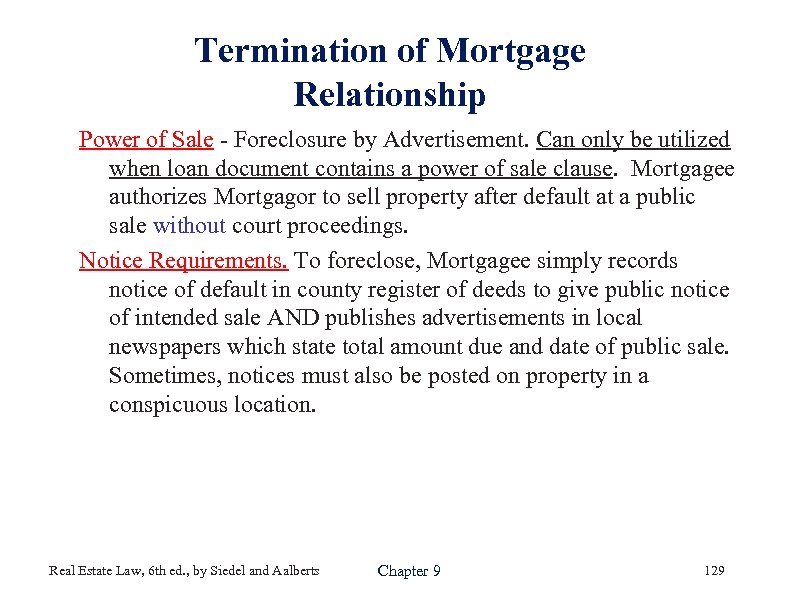 Termination of Mortgage Relationship

Power of Sale - Foreclosure by Advertisement. Can only be utilized when loan document contains a power of sale clause. Mortgagee authorizes Mortgagor to sell property after default at a public sale without court proceedings.

Notice Requirements. To foreclose, Mortgagee simply records notice of default in county register of deeds to give public notice of intended sale AND publishes advertisements in local newspapers which state total amount due and date of public sale. Sometimes, notices must also be posted on property in a conspicuous location.

Real Estate Law, 6th ed., by Siedel and Aalberts
Chapter 9
129